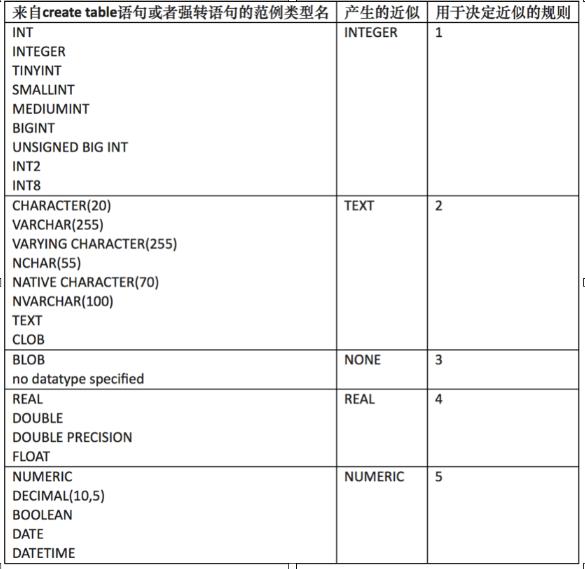 | 来自create table语句或者强转语句的范例类型名 | 产生的近似 | 用于决定近似的规则 |
|---|---|---|
| INT<br>INTEGER<br>TINYINT<br>SMALLINT<br>MEDIUMINT<br>BIGINT<br>UNSIGNED BIG INT<br>INT2<br>INT8 | INTEGER | 1 |
| CHARACTER(20)<br>VARCHAR(255)<br>VARYING CHARACTER(255)<br>NCHAR(55)<br>NATIVE CHARACTER(70)<br>NVARCHAR(100)<br>TEXT<br>CLOB | TEXT | 2 |
| BLOB<br>no datatype specified | NONE | 3 |
| REAL<br>DOUBLE<br>DOUBLE PRECISION<br>FLOAT | REAL | 4 |
| NUMERIC<br>DECIMAL(10,5)<br>BOOLEAN<br>DATE<br>DATETIME | NUMERIC | 5 |